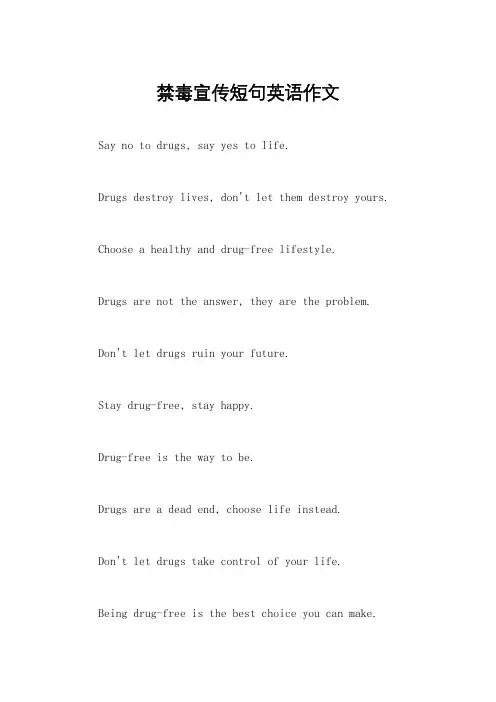 禁毒宣传短句英语作文

Say no to drugs, say yes to life.

Drugs destroy lives, don't let them destroy yours.

Choose a healthy and drug-free lifestyle.

Drugs are not the answer, they are the problem.

Don't let drugs ruin your future.

Stay drug-free, stay happy.

Drug-free is the way to be.

Drugs are a dead end, choose life instead.

Don't let drugs take control of your life.

Being drug-free is the best choice you can make.